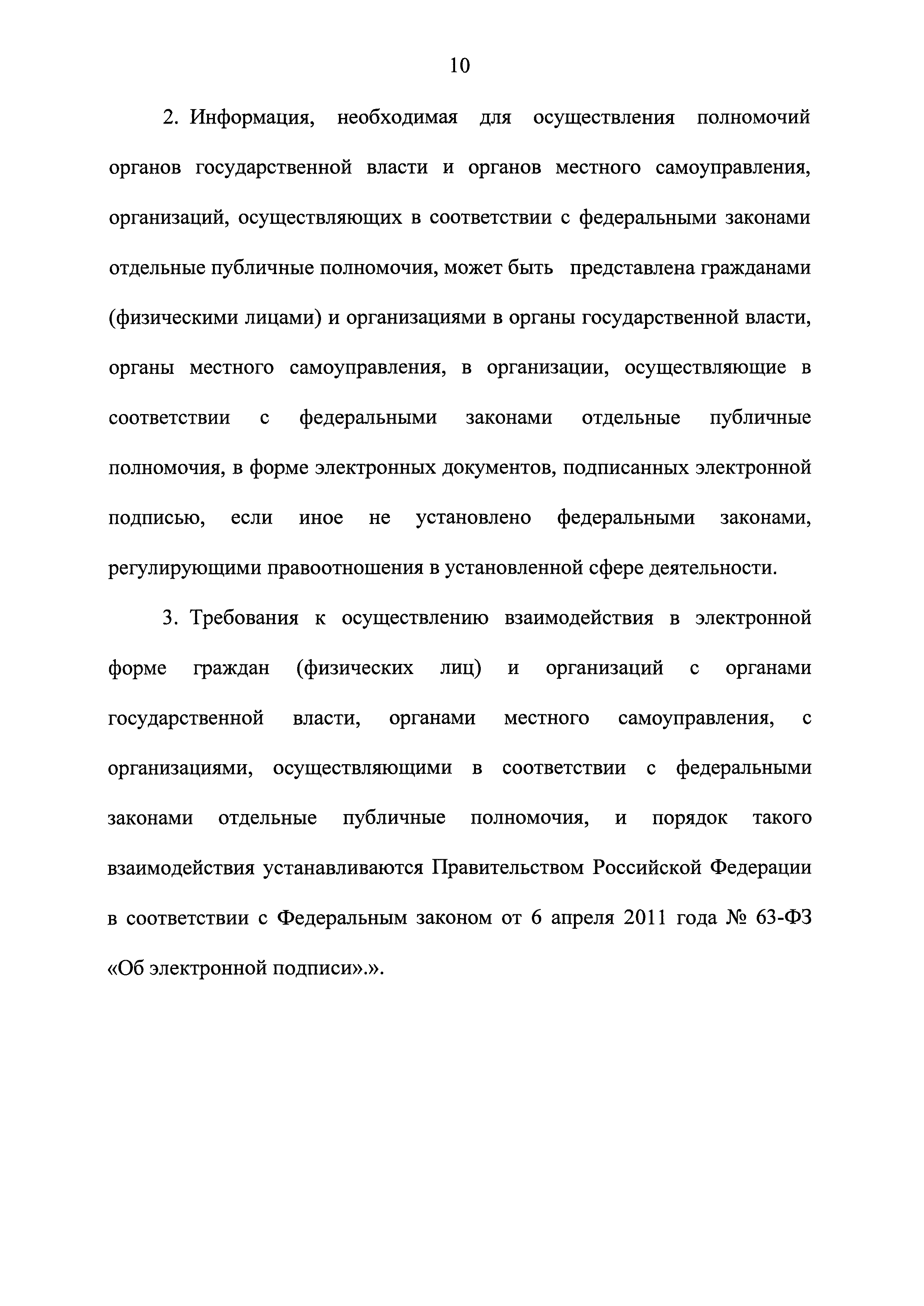 10

2. Информация, необходимая для осуществления полномочий органов государственной власти и органов местного самоуправления, организаций, осуществляющих в соответствии с федеральными законами отдельные публичные полномочия, может быть представлена гражданами (физическими лицами) и организациями в органы государственной власти, органы местного самоуправления, в организации, осуществляющие в соответствии с федеральными законами отдельные публичные полномочия, в форме электронных документов, подписанных электронной подписью, если иное не установлено федеральными законами, регулирующими правоотношения в установленной сфере деятельности.

3. Требования к осуществлению взаимодействия в электронной форме граждан (физических лиц) и организаций с органами государственной власти, органами местного самоуправления, с организациями, осуществляющими в соответствии с федеральными законами отдельные публичные полномочия, и порядок такого взаимодействия устанавливаются Правительством Российской Федерации в соответствии с Федеральным законом от 6 апреля 2011 года № 63-ФЗ «Об электронной подписи».».